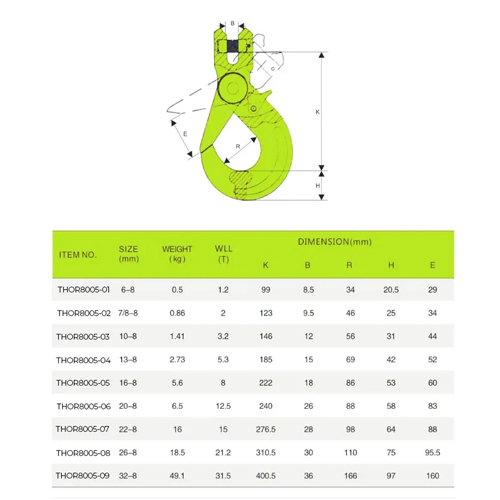 B

K

E

R

H

| ITEM NO. | SIZE (mm) | WEIGHT (kg) | WLL (T) | DIMENSION(mm) K | B | R | H | E |
|---|---|---|---|---|---|---|---|---|
| THOR8005-01 | 6–8 | 0.5 | 1.2 | 99 | 8.5 | 34 | 20.5 | 29 |
| THOR8005-02 | 7/8–8 | 0.86 | 2 | 123 | 9.5 | 46 | 25 | 34 |
| THOR8005-03 | 10–8 | 1.41 | 3.2 | 146 | 12 | 56 | 31 | 44 |
| THOR8005-04 | 13–8 | 2.73 | 5.3 | 185 | 15 | 69 | 42 | 52 |
| THOR8005-05 | 16–8 | 5.6 | 8 | 222 | 18 | 86 | 53 | 60 |
| THOR8005-06 | 20–8 | 6.5 | 12.5 | 240 | 26 | 88 | 58 | 83 |
| THOR8005-07 | 22–8 | 16 | 15 | 276.5 | 28 | 98 | 64 | 88 |
| THOR8005-08 | 26–8 | 18.5 | 21.2 | 310.5 | 30 | 110 | 75 | 95.5 |
| THOR8005-09 | 32–8 | 49.1 | 31.5 | 400.5 | 36 | 166 | 97 | 160 |